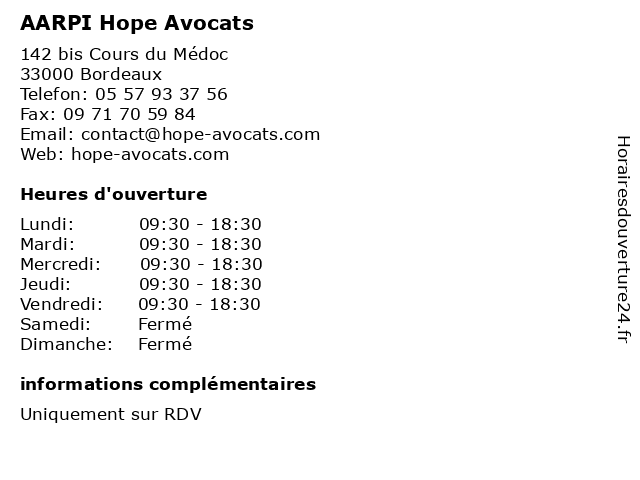 AARPI Hope Avocats

142 bis Cours du Médoc
33000 Bordeaux
Telefon: 05 57 93 37 56
Fax: 09 71 70 59 84
Email: contact@hope-avocats.com
Web: hope-avocats.com

Heures d'ouverture

Lundi: 09:30 - 18:30
Mardi: 09:30 - 18:30
Mercredi: 09:30 - 18:30
Jeudi: 09:30 - 18:30
Vendredi: 09:30 - 18:30
Samedi: Fermé
Dimanche: Fermé

informations complémentaires

Uniquement sur RDV

Horairesdouverture24.fr